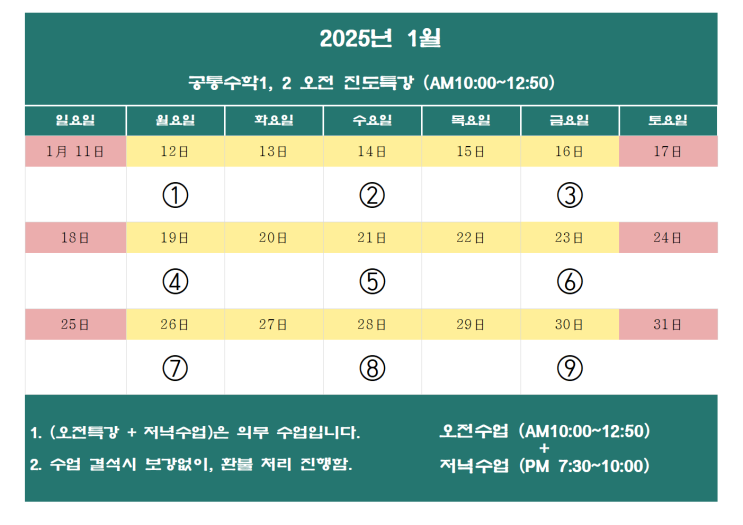 2025년 1월

공통수학1, 2 오전 진도특강 (AM10:00~12:50)

| 일요일 | 월요일 | 화요일 | 수요일 | 목요일 | 금요일 | 토요일 |
|---|---|---|---|---|---|---|
| 1月 11日 | 12日 | 13日 | 14日 | 15日 | 16日 | 17日 |
|  | ① |  | ② |  | ③ |  |
| 18日 | 19日 | 20日 | 21日 | 22日 | 23日 | 24日 |
|  | ④ |  | ⑤ |  | ⑥ |  |
| 25日 | 26日 | 27日 | 28日 | 29日 | 30日 | 31日 |
|  | ⑦ |  | ⑧ |  | ⑨ |  |

1. (오전특강 + 저녁수업)은 의무 수업입니다.
2. 수업 결석시 보강없이, 환불 처리 진행함.

오전수업 (AM10:00~12:50)
+
저녁수업 (PM 7:30~10:00)